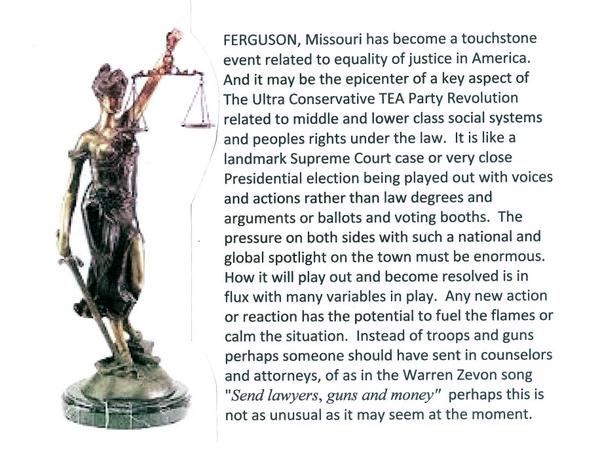 FERGUSON, Missouri has become a touchstone event related to equality of justice in America. And it may be the epicenter of a key aspect of The Ultra Conservative TEA Party Revolution related to middle and lower class social systems and peoples rights under the law. It is like a landmark Supreme Court case or very close Presidential election being played out with voices and actions rather than law degrees and arguments or ballots and voting booths. The pressure on both sides with such a national and global spotlight on the town must be enormous. How it will play out and become resolved is in flux with many variables in play. Any new action or reaction has the potential to fuel the flames or calm the situation. Instead of troops and guns perhaps someone should have sent in counselors and attorneys, of as in the Warren Zevon song "Send lawyers, guns and money" perhaps this is not as unusual as it may seem at the moment.